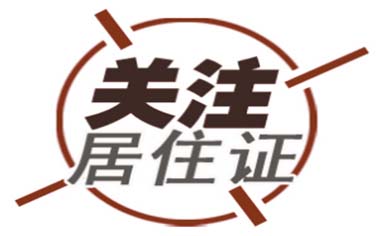 关注
居住证